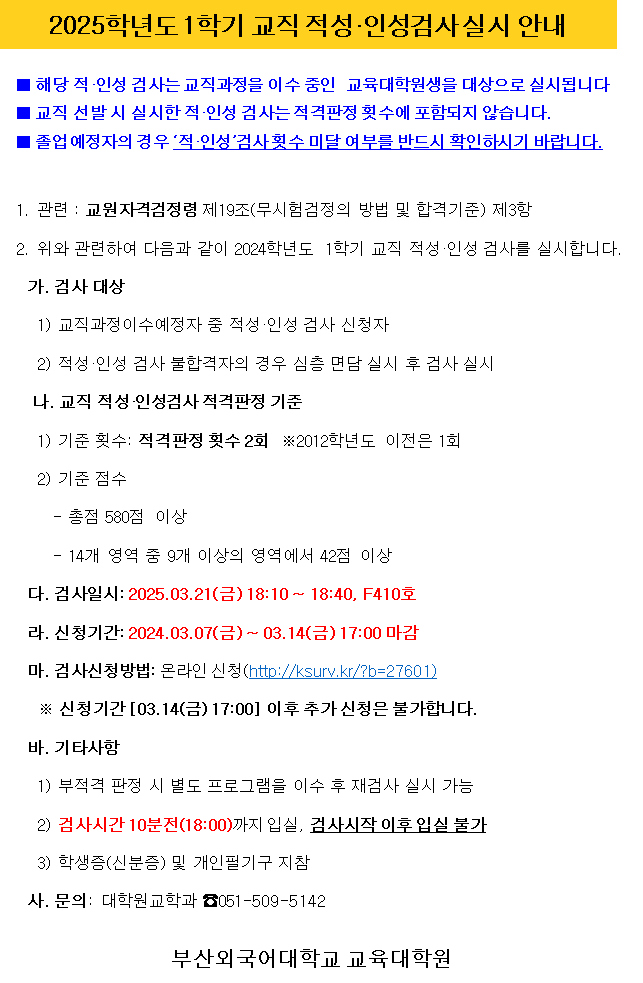 2025학년도 1학기 교직 적성·인성검사 실시 안내

■ 해당 적·인성 검사는 교직과정을 이수 중인 교육대학원생을 대상으로 실시됩니다
■ 교직 선발 시 실시한 적·인성 검사는 적격판정 횟수에 포함되지 않습니다.
■ 졸업예정자의 경우 '적·인성'검사 횟수 미달 여부를 반드시 확인하시기 바랍니다.

1. 관련 : 교원자격검정령 제19조(무시험검정의 방법 및 합격기준) 제3항

2. 위와 관련하여 다음과 같이 2024학년도 1학기 교직 적성·인성 검사를 실시합니다.

가. 검사 대상

1) 교직과정이수예정자 중 적성·인성 검사 신청자

2) 적성·인성 검사 불합격자의 경우 심층 면담 실시 후 검사 실시

나. 교직 적성·인성검사 적격판정 기준

1) 기준 횟수: 적격판정 횟수 2회 ※2012학년도 이전은 1회

2) 기준 점수

- 총점 580점 이상

- 14개 영역 중 9개 이상의 영역에서 42점 이상

다. 검사일시: 2025.03.21(금) 18:10 ~ 18:40, F410호

라. 신청기간: 2024.03.07(금) ~ 03.14(금) 17:00 마감

마. 검사신청방법: 온라인 신청(http://ksurv.kr/?b=27601)

※ 신청기간 [03.14(금) 17:00] 이후 추가 신청은 불가합니다.

바. 기타사항

1) 부적격 판정 시 별도 프로그램을 이수 후 재검사 실시 가능

2) 검사시간 10분전(18:00)까지 입실, 검사시작 이후 입실 불가

3) 학생증(신분증) 및 개인필기구 지참

사. 문의: 대학원교학과 ☎051-509-5142

부산외국어대학교 교육대학원